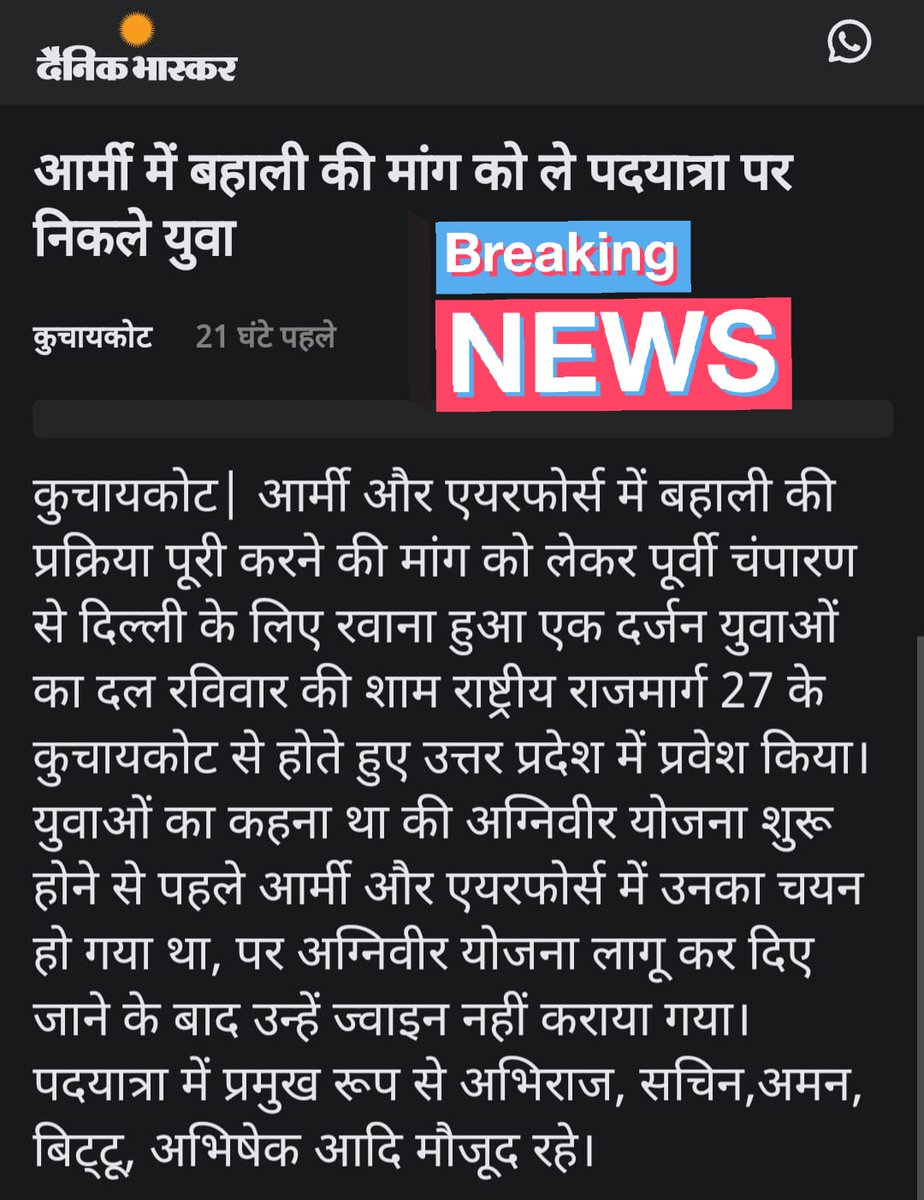 दैनिक भास्कर

आर्मी में बहाली की मांग को ले पदयात्रा पर निकले युवा

Breaking NEWS

कुचायकोट 21 घंटे पहले

कुचायकोट| आर्मी और एयरफोर्स में बहाली की प्रक्रिया पूरी करने की मांग को लेकर पूर्वी चंपारण से दिल्ली के लिए रवाना हुआ एक दर्जन युवाओं का दल रविवार की शाम राष्ट्रीय राजमार्ग 27 के कुचायकोट से होते हुए उत्तर प्रदेश में प्रवेश किया। युवाओं का कहना था की अग्निवीर योजना शुरू होने से पहले आर्मी और एयरफोर्स में उनका चयन हो गया था, पर अग्निवीर योजना लागू कर दिए जाने के बाद उन्हें ज्वाइन नहीं कराया गया। पदयात्रा में प्रमुख रूप से अभिराज, सचिन,अमन, बिट्टू, अभिषेक आदि मौजूद रहे।